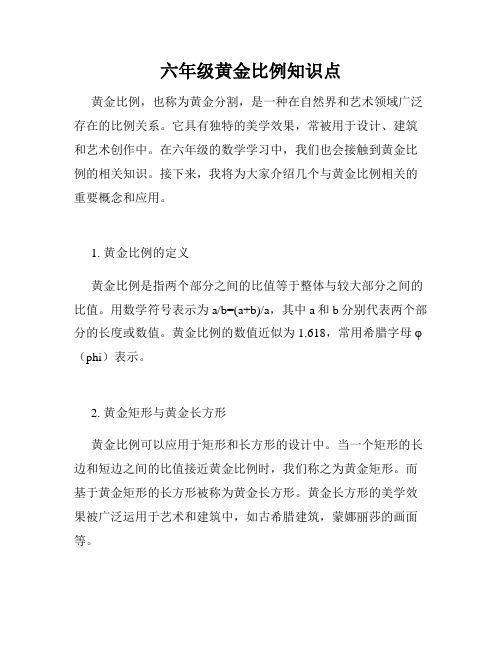 六年级黄金比例知识点

黄金比例，也称为黄金分割，是一种在自然界和艺术领域广泛存在的比例关系。它具有独特的美学效果，常被用于设计、建筑和艺术创作中。在六年级的数学学习中，我们也会接触到黄金比例的相关知识。接下来，我将为大家介绍几个与黄金比例相关的重要概念和应用。

1. 黄金比例的定义

黄金比例是指两个部分之间的比值等于整体与较大部分之间的比值。用数学符号表示为 $a/b=(a+b)/a$，其中 a 和 b 分别代表两个部分的长度或数值。黄金比例的数值近似为 1.618，常用希腊字母 φ（phi）表示。

2. 黄金矩形与黄金长方形

黄金比例可以应用于矩形和长方形的设计中。当一个矩形的长边和短边之间的比值接近黄金比例时，我们称之为黄金矩形。而基于黄金矩形的长方形被称为黄金长方形。黄金长方形的美学效果被广泛运用于艺术和建筑中，如古希腊建筑，蒙娜丽莎的画面等。